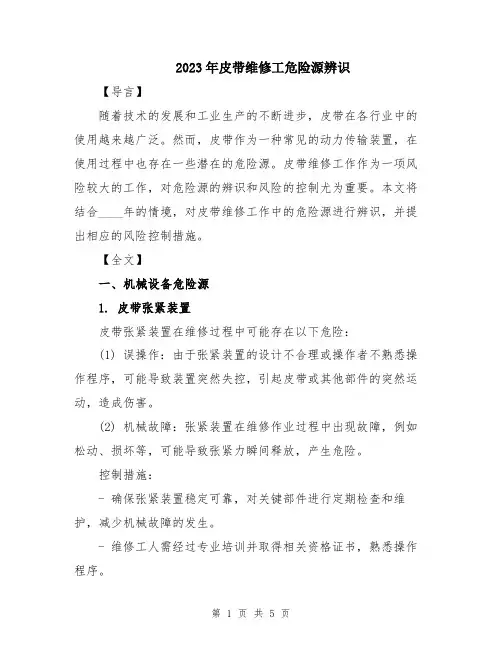 2023年皮带维修工危险源辨识

【导言】

随着技术的发展和工业生产的不断进步，皮带在各行业中的使用越来越广泛。然而，皮带作为一种常见的动力传输装置，在使用过程中也存在一些潜在的危险源。皮带维修工作作为一项风险较大的工作，对危险源的辨识和风险的控制尤为重要。本文将结合____年的情境，对皮带维修工作中的危险源进行辨识，并提出相应的风险控制措施。

【全文】

一、机械设备危险源

1. 皮带张紧装置

皮带张紧装置在维修过程中可能存在以下危险：

(1) 误操作：由于张紧装置的设计不合理或操作者不熟悉操作程序，可能导致装置突然失控，引起皮带或其他部件的突然运动，造成伤害。

(2) 机械故障：张紧装置在维修作业过程中出现故障，例如松动、损坏等，可能导致张紧力瞬间释放，产生危险。

控制措施：

- 确保张紧装置稳定可靠，对关键部件进行定期检查和维护，减少机械故障的发生。

- 维修工人需经过专业培训并取得相关资格证书，熟悉操作程序。

第 1 页 共 5 页